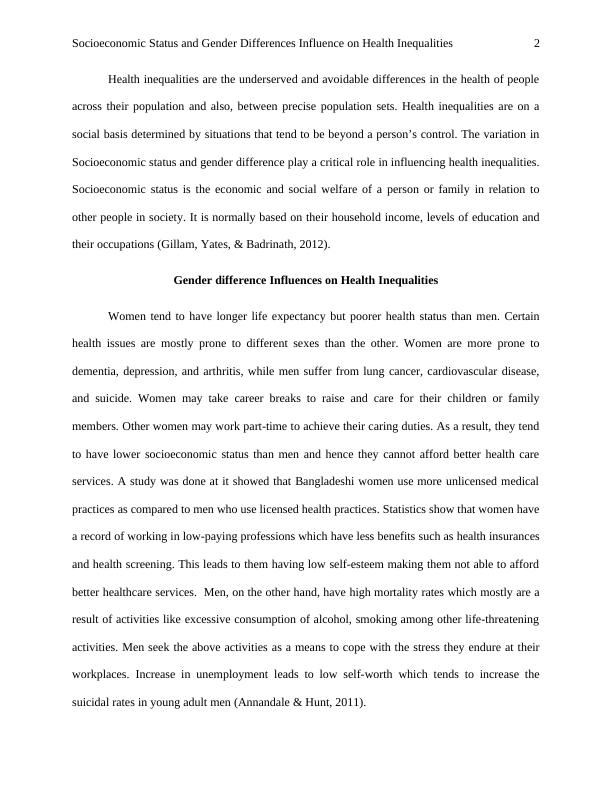 Socioeconomic Status and Gender Differences Influence on Health Inequalities 2

Health inequalities are the underserved and avoidable differences in the health of people across their population and also, between precise population sets. Health inequalities are on a social basis determined by situations that tend to be beyond a person's control. The variation in Socioeconomic status and gender difference play a critical role in influencing health inequalities. Socioeconomic status is the economic and social welfare of a person or family in relation to other people in society. It is normally based on their household income, levels of education and their occupations (Gillam, Yates, & Badrinath, 2012).

Gender difference Influences on Health Inequalities

Women tend to have longer life expectancy but poorer health status than men. Certain health issues are mostly prone to different sexes than the other. Women are more prone to dementia, depression, and arthritis, while men suffer from lung cancer, cardiovascular disease, and suicide. Women may take career breaks to raise and care for their children or family members. Other women may work part-time to achieve their caring duties. As a result, they tend to have lower socioeconomic status than men and hence they cannot afford better health care services. A study was done at it showed that Bangladeshi women use more unlicensed medical practices as compared to men who use licensed health practices. Statistics show that women have a record of working in low-paying professions which have less benefits such as health insurances and health screening. This leads to them having low self-esteem making them not able to afford better healthcare services. Men, on the other hand, have high mortality rates which mostly are a result of activities like excessive consumption of alcohol, smoking among other life-threatening activities. Men seek the above activities as a means to cope with the stress they endure at their workplaces. Increase in unemployment leads to low self-worth which tends to increase the suicidal rates in young adult men (Annandale & Hunt, 2011).